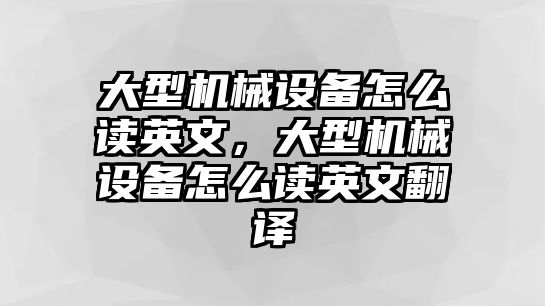 大型机械设备怎么读英文，大型机械设备怎么读英文翻译